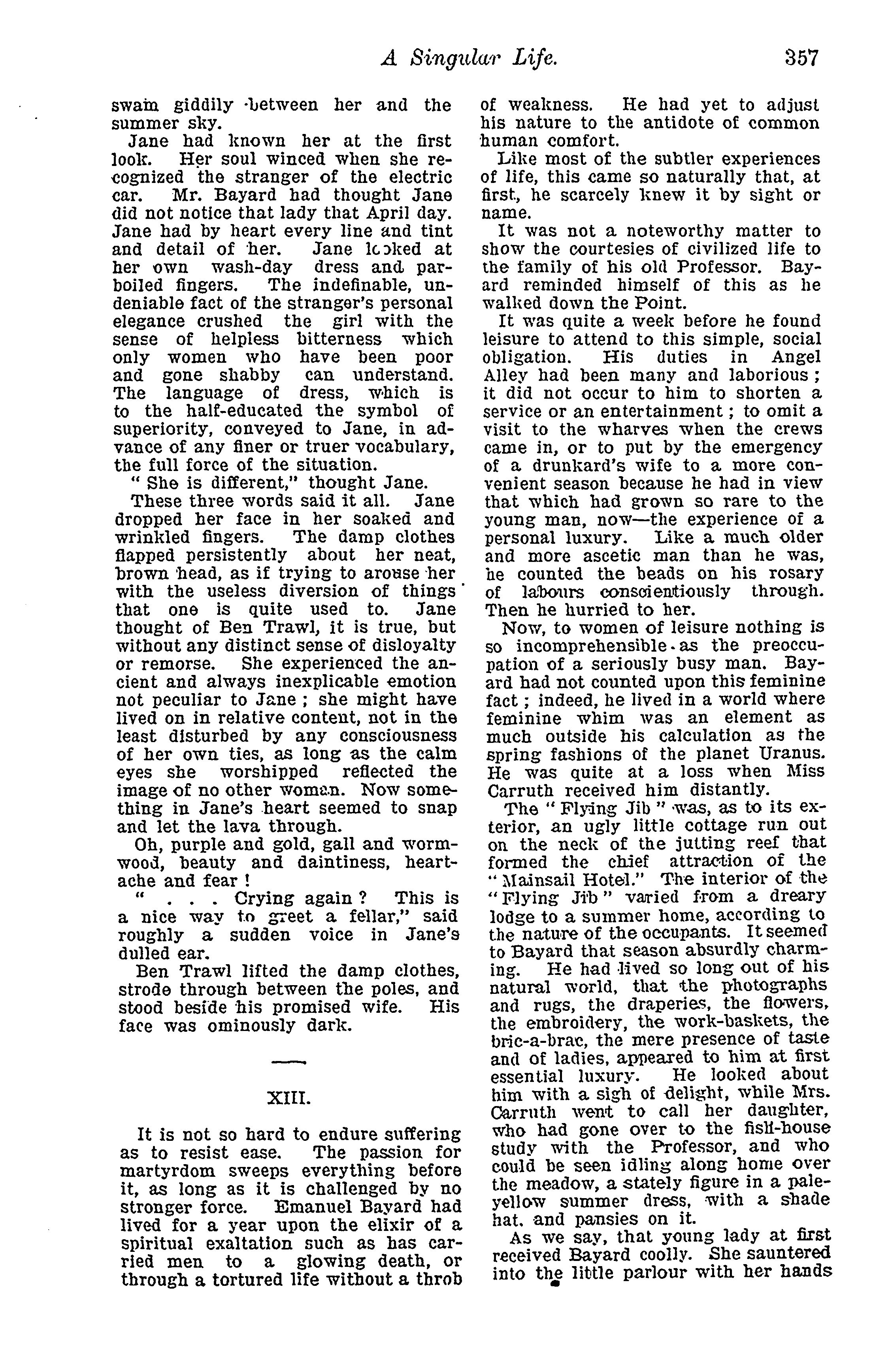 A Singular Life. 357

swam giddily between her and the summer sky.

Jane had known her at the first look. Her soul winced when she recognized the stranger of the electric car. Mr. Bayard had thought Jane did not notice that lady that April day. Jane had by heart every line and tint and detail of her. Jane looked at her own wash-day dress and parboiled fingers. The indefinable, undeniable fact of the stranger's personal elegance crushed the girl with the sense of helpless bitterness which only women who have been poor and gone shabby can understand. The language of dress, which is to the half-educated the symbol of superiority, conveyed to Jane, in advance of any finer or truer vocabulary, the full force of the situation.

" She is different," thought Jane.

These three words said it all. Jane dropped her face in her soaked and wrinkled fingers. The damp clothes flapped persistently about her neat, brown head, as if trying to arouse her with the useless diversion of things that one is quite used to. Jane thought of Ben Trawl, it is true, but without any distinct sense of disloyalty or remorse. She experienced the ancient and always inexplicable emotion not peculiar to Jane ; she might have lived on in relative content, not in the least disturbed by any consciousness of her own ties, as long as the calm eyes she worshipped reflected the image of no other woman. Now something in Jane's heart seemed to snap and let the lava through.

Oh, purple and gold, gall and wormwood, beauty and daintiness, heartache and fear !

" . . . Crying again ? This is a nice way to greet a fellar," said roughly a sudden voice in Jane's dulled ear.

Ben Trawl lifted the damp clothes, strode through between the poles, and stood beside his promised wife. His face was ominously dark.

XIII.

It is not so hard to endure suffering as to resist ease. The passion for martyrdom sweeps everything before it, as long as it is challenged by no stronger force. Emanuel Bayard had lived for a year upon the elixir of a spiritual exaltation such as has carried men to a glowing death, or through a tortured life without a throb of weakness. He had yet to adjust his nature to the antidote of common human comfort.

Like most of the subtler experiences of life, this came so naturally that, at first, he scarcely knew it by sight or name.

It was not a noteworthy matter to show the courtesies of civilized life to the family of his old Professor. Bayard reminded himself of this as he walked down the Point.

It was quite a week before he found leisure to attend to this simple, social obligation. His duties in Angel Alley had been many and laborious ; it did not occur to him to shorten a service or an entertainment ; to omit a visit to the wharves when the crews came in, or to put by the emergency of a drunkard's wife to a more convenient season because he had in view that which had grown so rare to the young man, now—the experience of a personal luxury. Like a much older and more ascetic man than he was, he counted the beads on his rosary of labours conscientiously through. Then he hurried to her.

Now, to women of leisure nothing is so incomprehensible as the preoccupation of a seriously busy man. Bayard had not counted upon this feminine fact ; indeed, he lived in a world where feminine whim was an element as much outside his calculation as the spring fashions of the planet Uranus. He was quite at a loss when Miss Carruth received him distantly.

The " Flying Jib " was, as to its exterior, an ugly little cottage run out on the neck of the jutting reef that formed the chief attraction of the " Mainsail Hotel." The interior of the " Flying Jib " varied from a dreary lodge to a summer home, according to the nature of the occupants. It seemed to Bayard that season absurdly charming. He had lived so long out of his natural world, that the photographs and rugs, the draperies, the flowers, the embroidery, the work-baskets, the bric-a-brac, the mere presence of taste and of ladies, appeared to him at first essential luxury. He looked about him with a sigh of delight, while Mrs. Carruth went to call her daughter, who had gone over to the fish-house study with the Professor, and who could be seen idling along home over the meadow, a stately figure in a pale-yellow summer dress, with a shade hat, and pansies on it.

As we say, that young lady at first received Bayard coolly. She sauntered into the little parlour with her hands